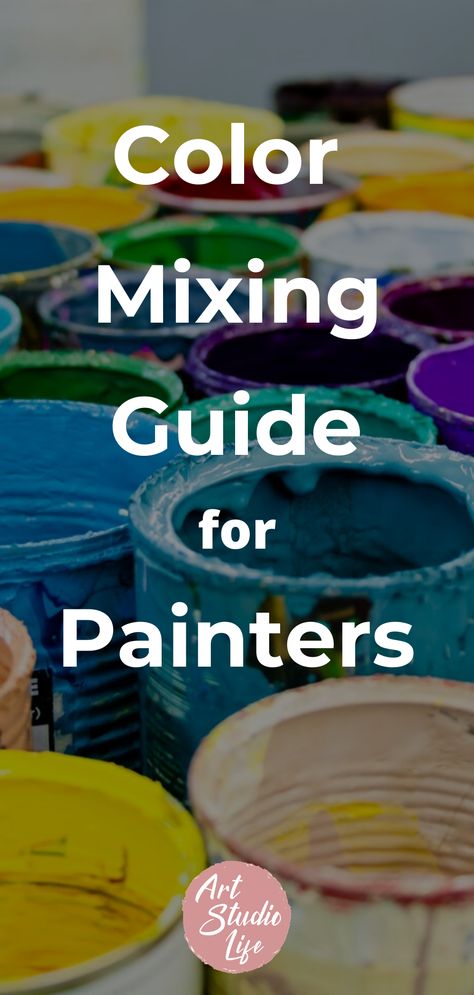 Color Mixing Guide for Painters

Art Studio Life